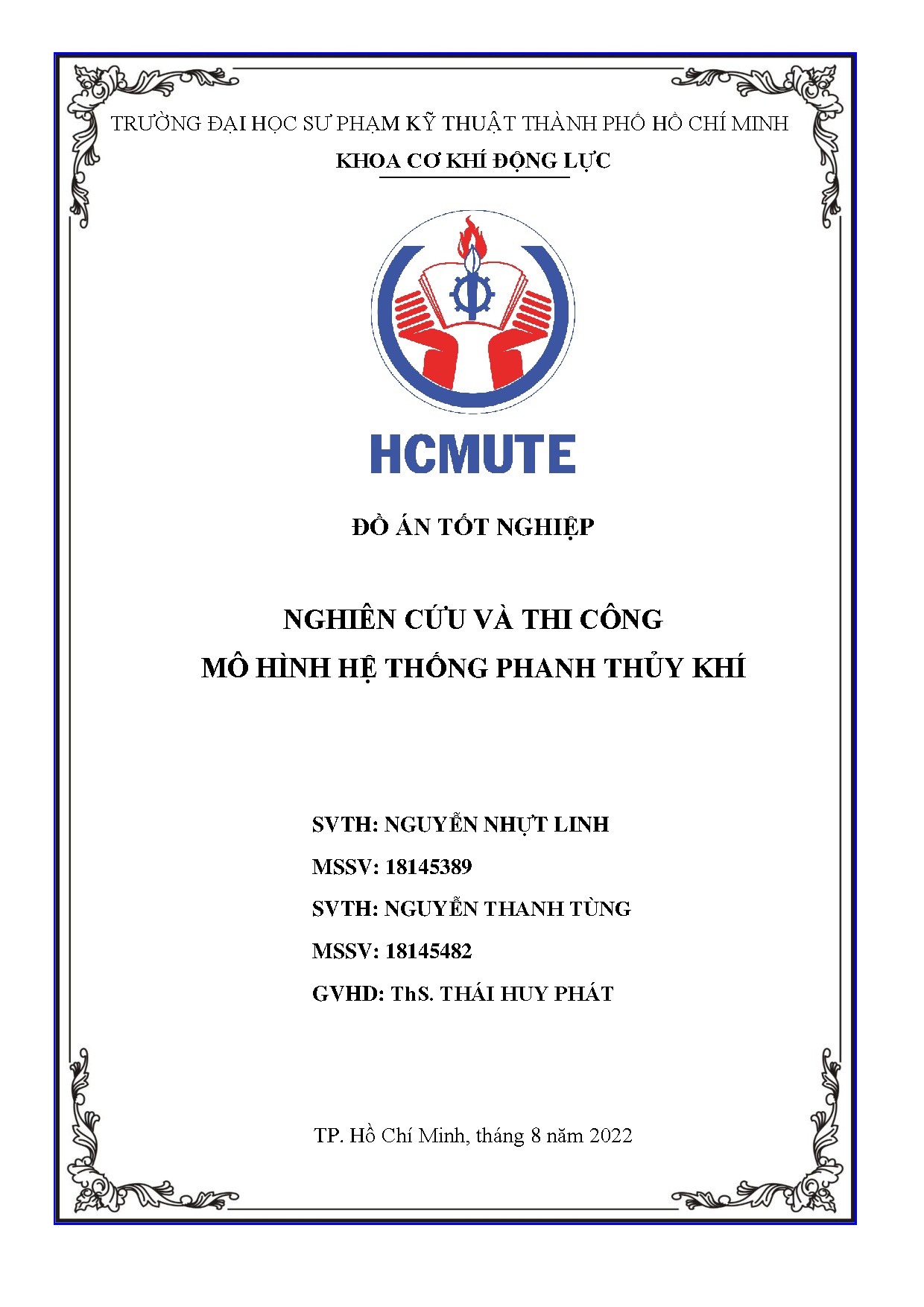 TRƯỜNG ĐẠI HỌC SƯ PHẠM KỸ THUẬT THÀNH PHỐ HỒ CHÍ MINH

KHOA CƠ KHÍ ĐỘNG LỰC

HCMUTE

ĐỒ ÁN TỐT NGHIỆP

NGHIÊN CỨU VÀ THI CÔNG
MÔ HÌNH HỆ THỐNG PHANH THỦY KHÍ

SVTH: NGUYỄN NHỰT LINH

MSSV: 18145389

SVTH: NGUYỄN THANH TÙNG

MSSV: 18145482

GVHD: ThS. THÁI HUY PHÁT

TP. Hồ Chí Minh, tháng 8 năm 2022